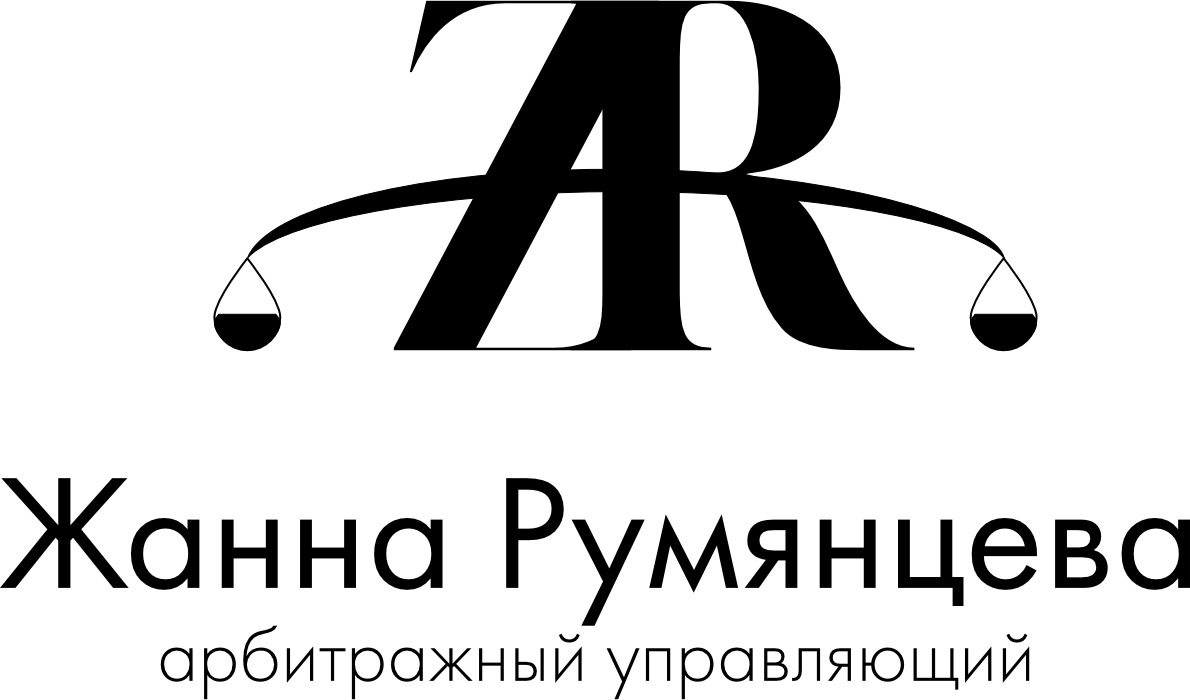 ZAR

Жанна Румянцева
арбитражный управляющий